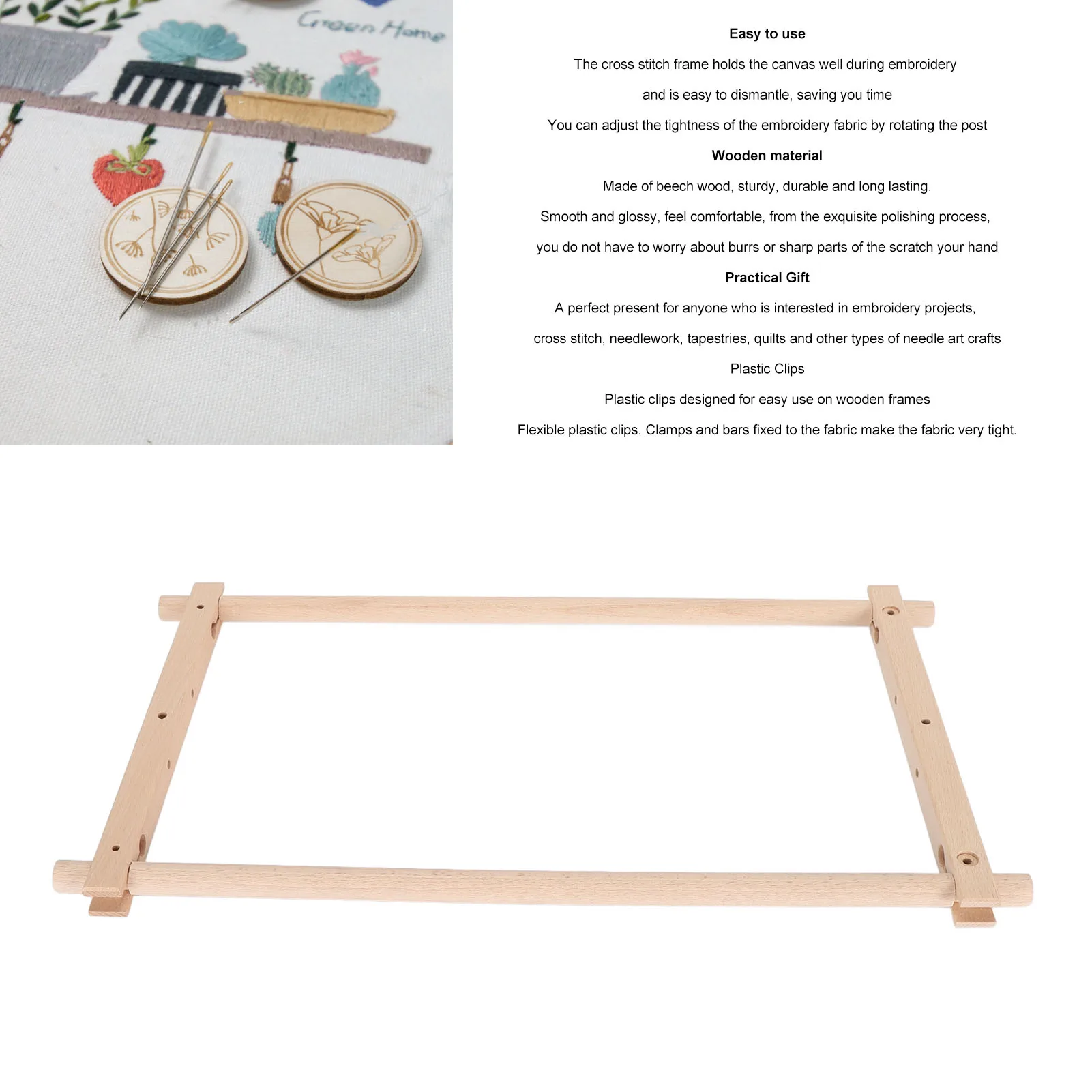 Green Home

Easy to use

The cross stitch frame holds the canvas well during embroidery

and is easy to dismantle, saving you time

You can adjust the tightness of the embroidery fabric by rotating the post

Wooden material

Made of beech wood, sturdy, durable and long lasting.

Smooth and glossy, feel comfortable, from the exquisite polishing process,

you do not have to worry about burrs or sharp parts of the scratch your hand

Practical Gift

A perfect present for anyone who is interested in embroidery projects,

cross stitch, needlework, tapestries, quilts and other types of needle art crafts

Plastic Clips

Plastic clips designed for easy use on wooden frames

Flexible plastic clips. Clamps and bars fixed to the fabric make the fabric very tight.